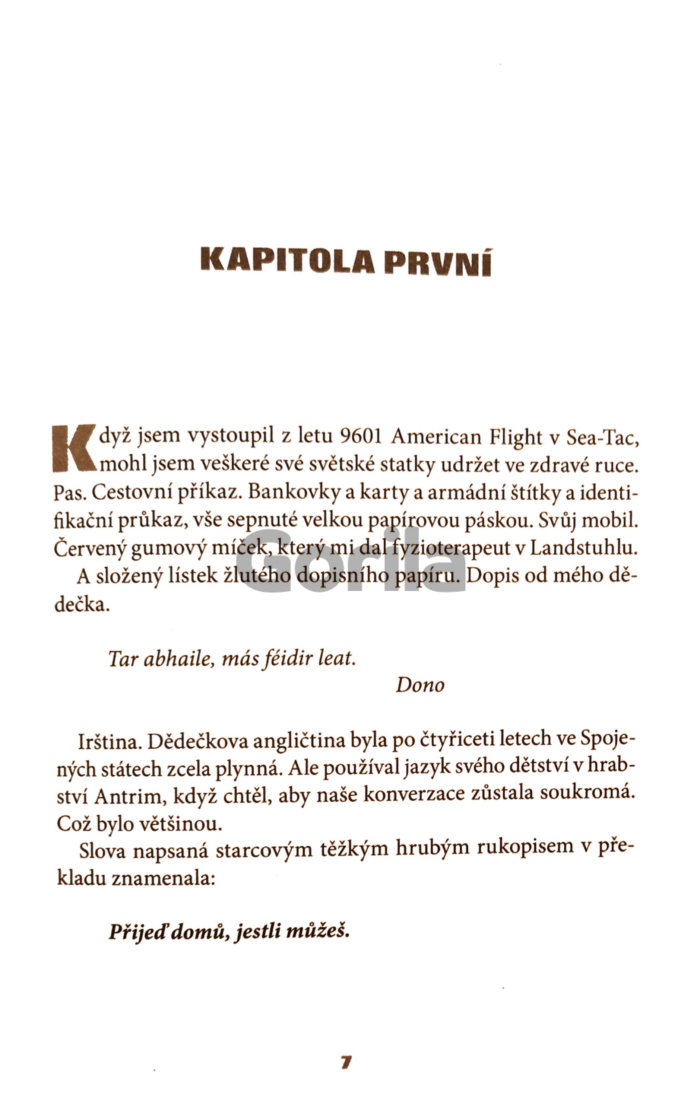 KAPITOLA PRVNÍ

Když jsem vystoupil z letu 9601 American Flight v Sea-Tac, mohl jsem veškeré své světské statky udržet ve zdravé ruce. Pas. Cestovní příkaz. Bankovky a karty a armádní štítky a identifikační průkaz, vše sepnuté velkou papírovou páskou. Svůj mobil. Červený gumový míček, který mi dal fyzioterapeut v Landstuhlu.

A složený lístek žlutého dopisního papíru. Dopis od mého dědečka.

Tar abhaile, más féidir leat.

Dono

Irština. Dědečkova angličtina byla po čtyřiceti letech ve Spojených státech zcela plynná. Ale používal jazyk svého dětství v hrabství Antrim, když chtěl, aby naše konverzace zůstala soukromá. Což bylo většinou.

Slova napsaná starcovým těžkým hrubým rukopisem v překladu znamenala:

Přijeď domů, jestli můžeš.

7

Gorila